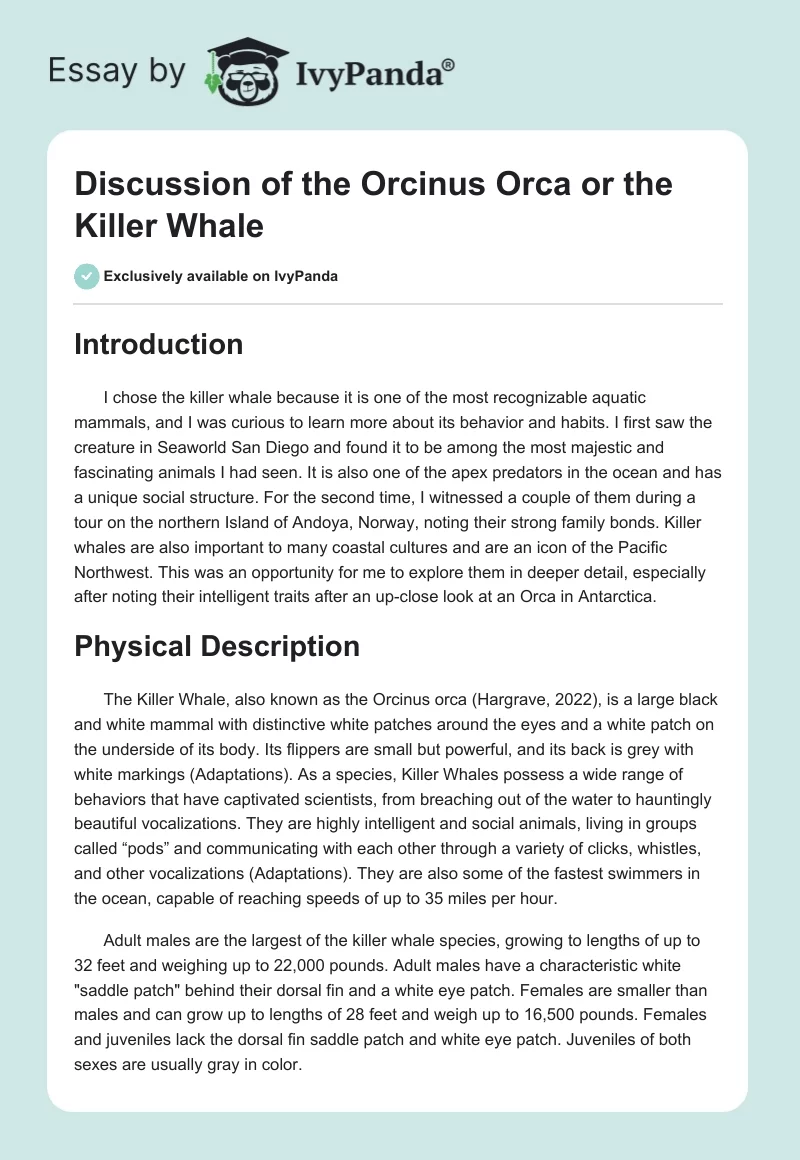 Essay by IvyPanda®

Discussion of the Orcinus Orca or the Killer Whale

Exclusively available on IvyPanda

Introduction

I chose the killer whale because it is one of the most recognizable aquatic mammals, and I was curious to learn more about its behavior and habits. I first saw the creature in Seaworld San Diego and found it to be among the most majestic and fascinating animals I had seen. It is also one of the apex predators in the ocean and has a unique social structure. For the second time, I witnessed a couple of them during a tour on the northern Island of Andoya, Norway, noting their strong family bonds. Killer whales are also important to many coastal cultures and are an icon of the Pacific Northwest. This was an opportunity for me to explore them in deeper detail, especially after noting their intelligent traits after an up-close look at an Orca in Antarctica.

Physical Description

The Killer Whale, also known as the Orcinus orca (Hargrave, 2022), is a large black and white mammal with distinctive white patches around the eyes and a white patch on the underside of its body. Its flippers are small but powerful, and its back is grey with white markings (Adaptations). As a species, Killer Whales possess a wide range of behaviors that have captivated scientists, from breaching out of the water to hauntingly beautiful vocalizations. They are highly intelligent and social animals, living in groups called “pods” and communicating with each other through a variety of clicks, whistles, and other vocalizations (Adaptations). They are also some of the fastest swimmers in the ocean, capable of reaching speeds of up to 35 miles per hour.

Adult males are the largest of the killer whale species, growing to lengths of up to 32 feet and weighing up to 22,000 pounds. Adult males have a characteristic white "saddle patch" behind their dorsal fin and a white eye patch. Females are smaller than males and can grow up to lengths of 28 feet and weigh up to 16,500 pounds. Females and juveniles lack the dorsal fin saddle patch and white eye patch. Juveniles of both sexes are usually gray in color.